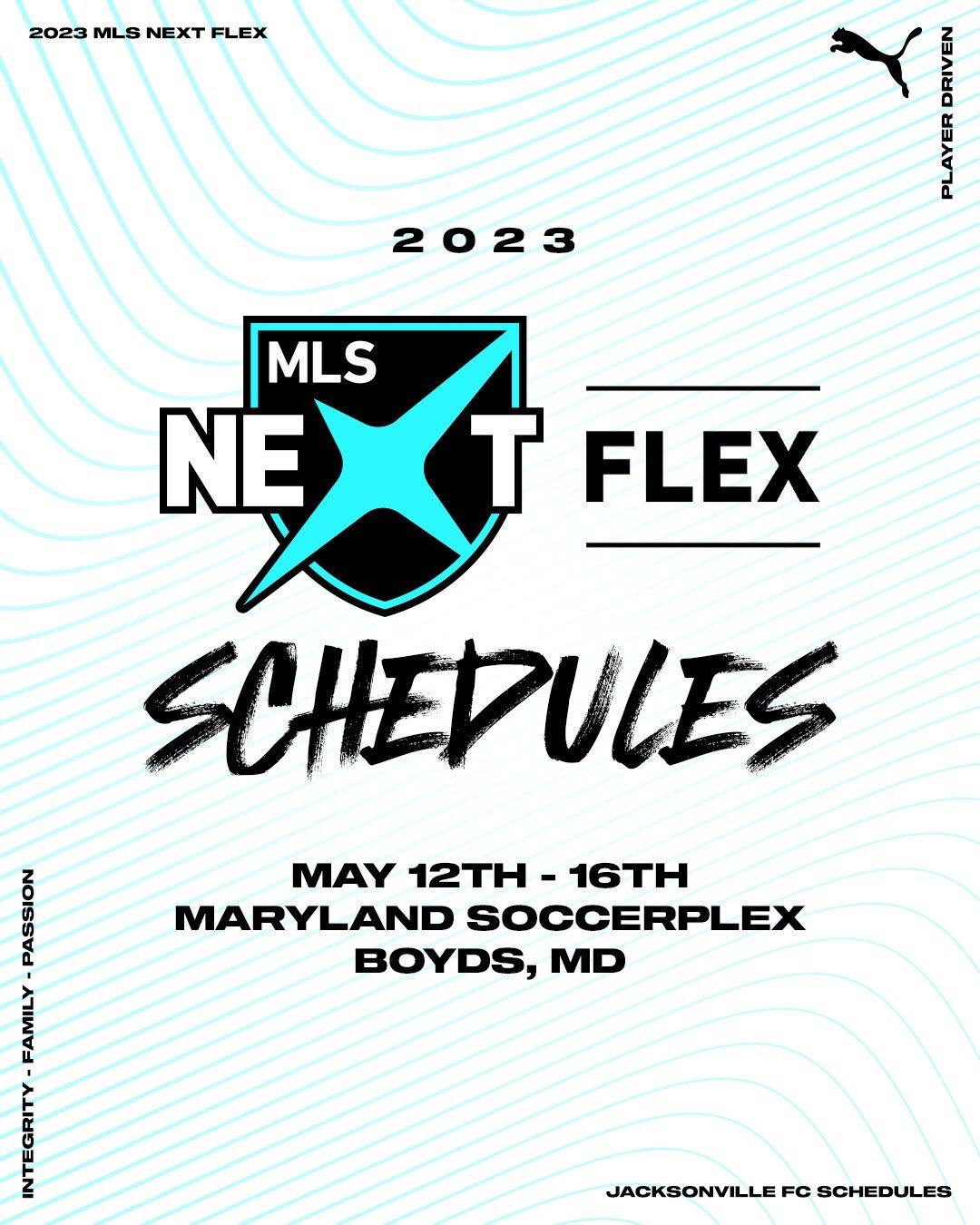 2023 MLS NEXT FLEX

PLAYER DRIVEN

2023

MLS NEXT FLEX

SCHEDULES

MAY 12TH - 16TH
MARYLAND SOCCERPLEX
BOYDS, MD

INTEGRITY - FAMILY - PASSION

JACKSONVILLE FC SCHEDULES